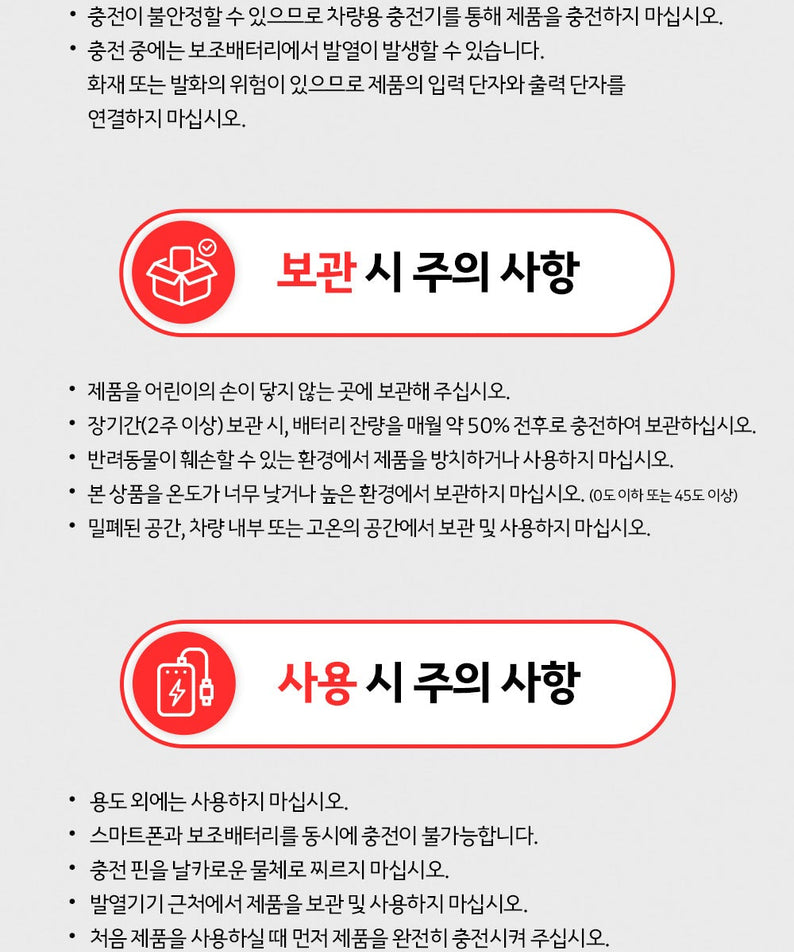 • 충전이 불안정할 수 있으므로 차량용 충전기를 통해 제품을 충전하지 마십시오.
• 충전 중에는 보조배터리에서 발열이 발생할 수 있습니다. 화재 또는 발화의 위험이 있으므로 제품의 입력 단자와 출력 단자를 연결하지 마십시오.

보관 시 주의 사항

• 제품을 어린이의 손이 닿지 않는 곳에 보관해 주십시오.
• 장기간(2주 이상) 보관 시, 배터리 잔량을 매월 약 50% 전후로 충전하여 보관하십시오.
• 반려동물이 훼손할 수 있는 환경에서 제품을 방치하거나 사용하지 마십시오.
• 본 상품을 온도가 너무 낮거나 높은 환경에서 보관하지 마십시오. (0도 이하 또는 45도 이상)
• 밀폐된 공간, 차량 내부 또는 고온의 공간에서 보관 및 사용하지 마십시오.

사용 시 주의 사항

• 용도 외에는 사용하지 마십시오.
• 스마트폰과 보조배터리를 동시에 충전이 불가능합니다.
• 충전 핀을 날카로운 물체로 찌르지 마십시오.
• 발열기기 근처에서 제품을 보관 및 사용하지 마십시오.
• 처음 제품을 사용하실 때 먼저 제품을 완전히 충전시켜 주십시오.